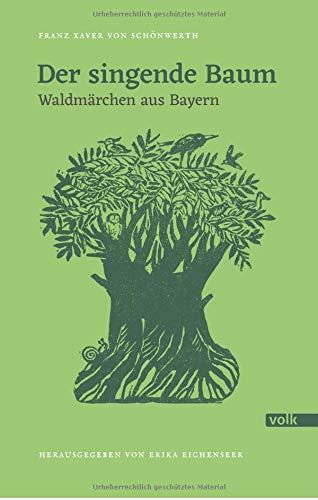 Urheberrechtlich geschütztes Material

FRANZ XAVER VON SCHÖNWERTH

Der singende Baum

Waldmärchen aus Bayern

volk

HERAUSGEGEBEN VON ERIKA EICHENSEER

Urheberrechtlich geschütztes Material